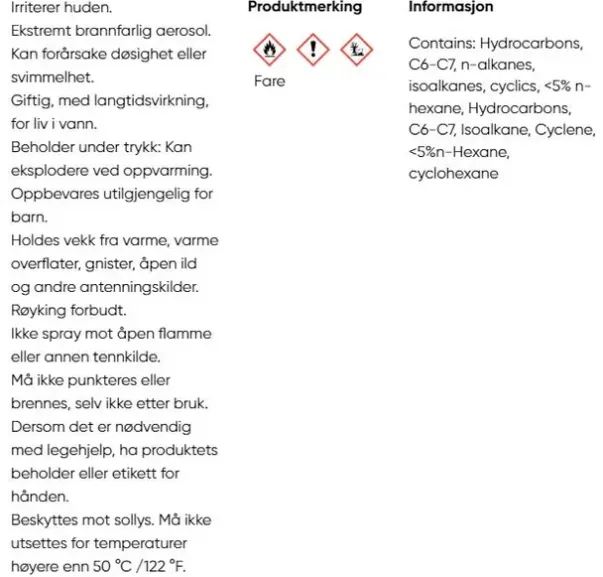 Irriterer huden.
Ekstremt brannfarlig aerosol.
Kan forårsake døsighet eller svimmelhet.
Giftig, med langtidsvirkning, for liv i vann.
Beholder under trykk: Kan eksplodere ved oppvarming.
Oppbevares utilgjengelig for barn.
Holdes vekk fra varme, varme overflater, gnister, åpen ild og andre antenningskilder. Røyking forbudt.
Ikke spray mot åpen flamme eller annen tennkilde.
Må ikke punkteres eller brennes, selv ikke etter bruk.
Dersom det er nødvendig med legehjelp, ha produktets beholder eller etikett for hånden.
Beskyttes mot sollys. Må ikke utsettes for temperaturer høyere enn 50 °C /122 °F.

Produktmerking

Fare

Informasjon

Contains: Hydrocarbons, C6-C7, n-alkanes, isoalkanes, cyclics, <5% n-hexane, Hydrocarbons, C6-C7, Isoalkane, Cyclene, <5%n-Hexane, cyclohexane